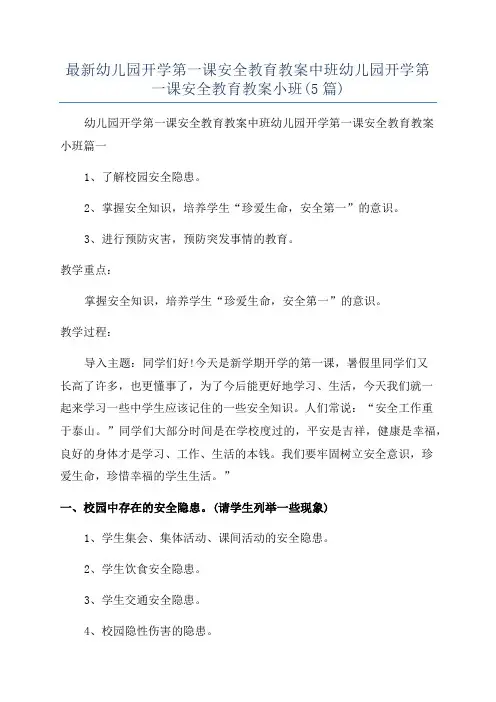 最新幼儿园开学第一课安全教育教案中班幼儿园开学第一课安全教育教案小班(5篇)

幼儿园开学第一课安全教育教案中班幼儿园开学第一课安全教育教案小班篇一

1、了解校园安全隐患。

2、掌握安全知识，培养学生“珍爱生命，安全第一”的意识。

3、进行预防灾害，预防突发事情的教育。

教学重点：

掌握安全知识，培养学生“珍爱生命，安全第一”的意识。

教学过程：

导入主题：同学们好!今天是新学期开学的第一课，暑假里同学们又长高了许多，也更懂事了，为了今后能更好地学习、生活，今天我们就一起来学习一些中学生应该记住的一些安全知识。人们常说：“安全工作重于泰山。”同学们大部分时间是在学校度过的，平安是吉祥，健康是幸福，良好的身体才是学习、工作、生活的本钱。我们要牢固树立安全意识，珍爱生命，珍惜幸福的学生生活。”

一、校园中存在的安全隐患。(请学生列举一些现象)

1、学生集会、集体活动、课间活动的安全隐患。

2、学生饮食安全隐患。

3、学生交通安全隐患。

4、校园隐性伤害的隐患。